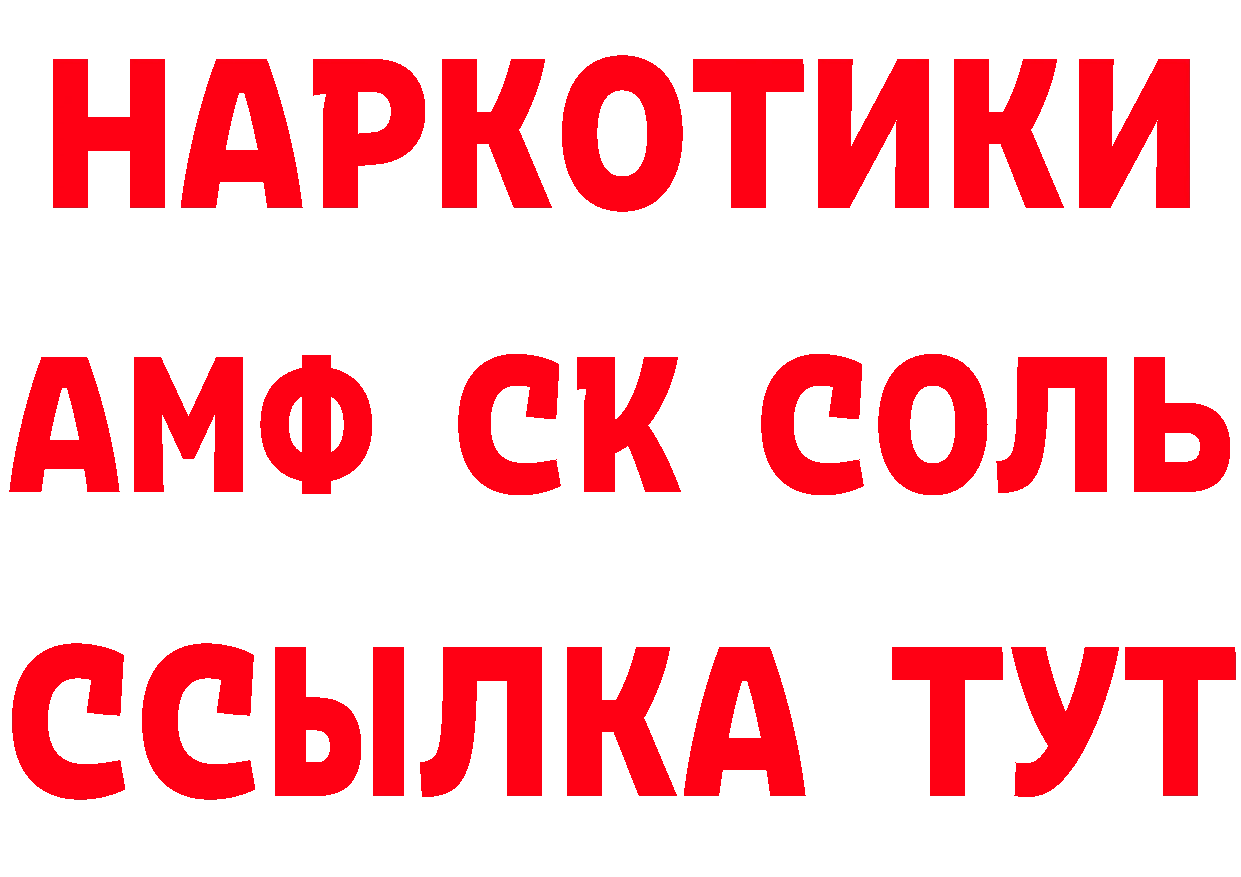 НАРКОТИКИ

АМФ СК СОЛЬ

ССЫЛКА ТУТ